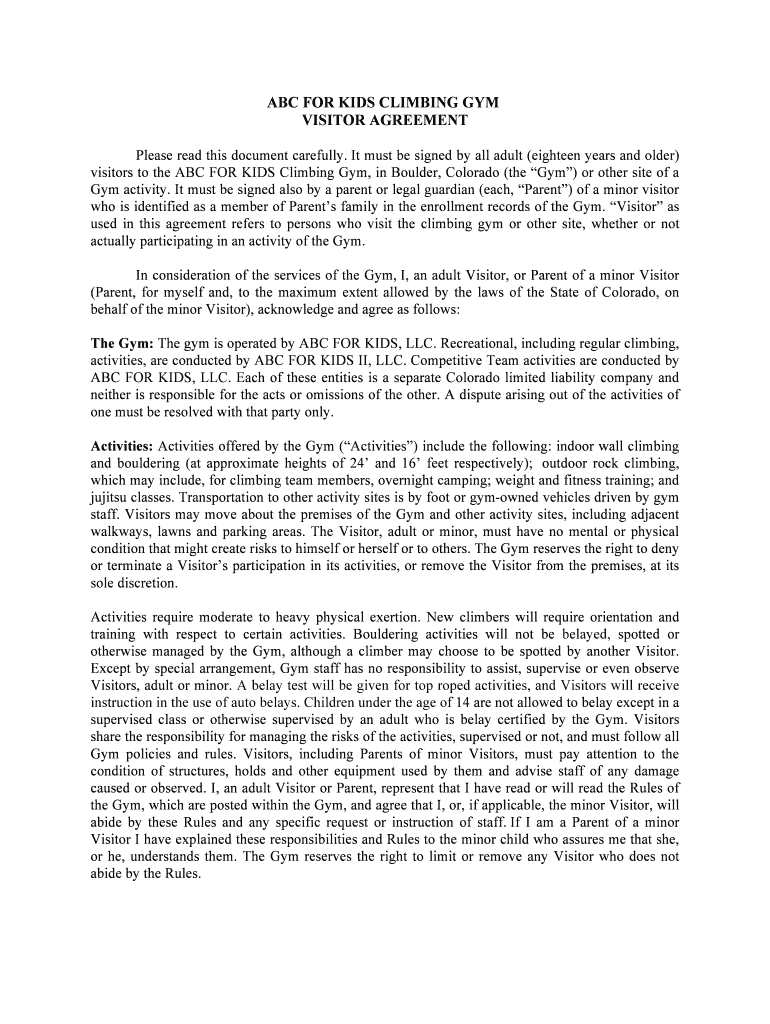 ABC FOR KIDS CLIMBING GYM
VISITOR AGREEMENT

Please read this document carefully. It must be signed by all adult (eighteen years and older) visitors to the ABC FOR KIDS Climbing Gym, in Boulder, Colorado (the “Gym”) or other site of a Gym activity. It must be signed also by a parent or legal guardian (each, “Parent”) of a minor visitor who is identified as a member of Parent’s family in the enrollment records of the Gym. “Visitor” as used in this agreement refers to persons who visit the climbing gym or other site, whether or not actually participating in an activity of the Gym.

In consideration of the services of the Gym, I, an adult Visitor, or Parent of a minor Visitor (Parent, for myself and, to the maximum extent allowed by the laws of the State of Colorado, on behalf of the minor Visitor), acknowledge and agree as follows:

The Gym: The gym is operated by ABC FOR KIDS, LLC. Recreational, including regular climbing, activities, are conducted by ABC FOR KIDS II, LLC. Competitive Team activities are conducted by ABC FOR KIDS, LLC. Each of these entities is a separate Colorado limited liability company and neither is responsible for the acts or omissions of the other. A dispute arising out of the activities of one must be resolved with that party only.

Activities: Activities offered by the Gym (“Activities”) include the following: indoor wall climbing and bouldering (at approximate heights of 24’ and 16’ feet respectively); outdoor rock climbing, which may include, for climbing team members, overnight camping; weight and fitness training; and jujitsu classes. Transportation to other activity sites is by foot or gym-owned vehicles driven by gym staff. Visitors may move about the premises of the Gym and other activity sites, including adjacent walkways, lawns and parking areas. The Visitor, adult or minor, must have no mental or physical condition that might create risks to himself or herself or to others. The Gym reserves the right to deny or terminate a Visitor’s participation in its activities, or remove the Visitor from the premises, at its sole discretion.

Activities require moderate to heavy physical exertion. New climbers will require orientation and training with respect to certain activities. Bouldering activities will not be belayed, spotted or otherwise managed by the Gym, although a climber may choose to be spotted by another Visitor. Except by special arrangement, Gym staff has no responsibility to assist, supervise or even observe Visitors, adult or minor. A belay test will be given for top roped activities, and Visitors will receive instruction in the use of auto belays. Children under the age of 14 are not allowed to belay except in a supervised class or otherwise supervised by an adult who is belay certified by the Gym. Visitors share the responsibility for managing the risks of the activities, supervised or not, and must follow all Gym policies and rules. Visitors, including Parents of minor Visitors, must pay attention to the condition of structures, holds and other equipment used by them and advise staff of any damage caused or observed. I, an adult Visitor or Parent, represent that I have read or will read the Rules of the Gym, which are posted within the Gym, and agree that I, or, if applicable, the minor Visitor, will abide by these Rules and any specific request or instruction of staff. If I am a Parent of a minor Visitor I have explained these responsibilities and Rules to the minor child who assures me that she, or he, understands them. The Gym reserves the right to limit or remove any Visitor who does not abide by the Rules.